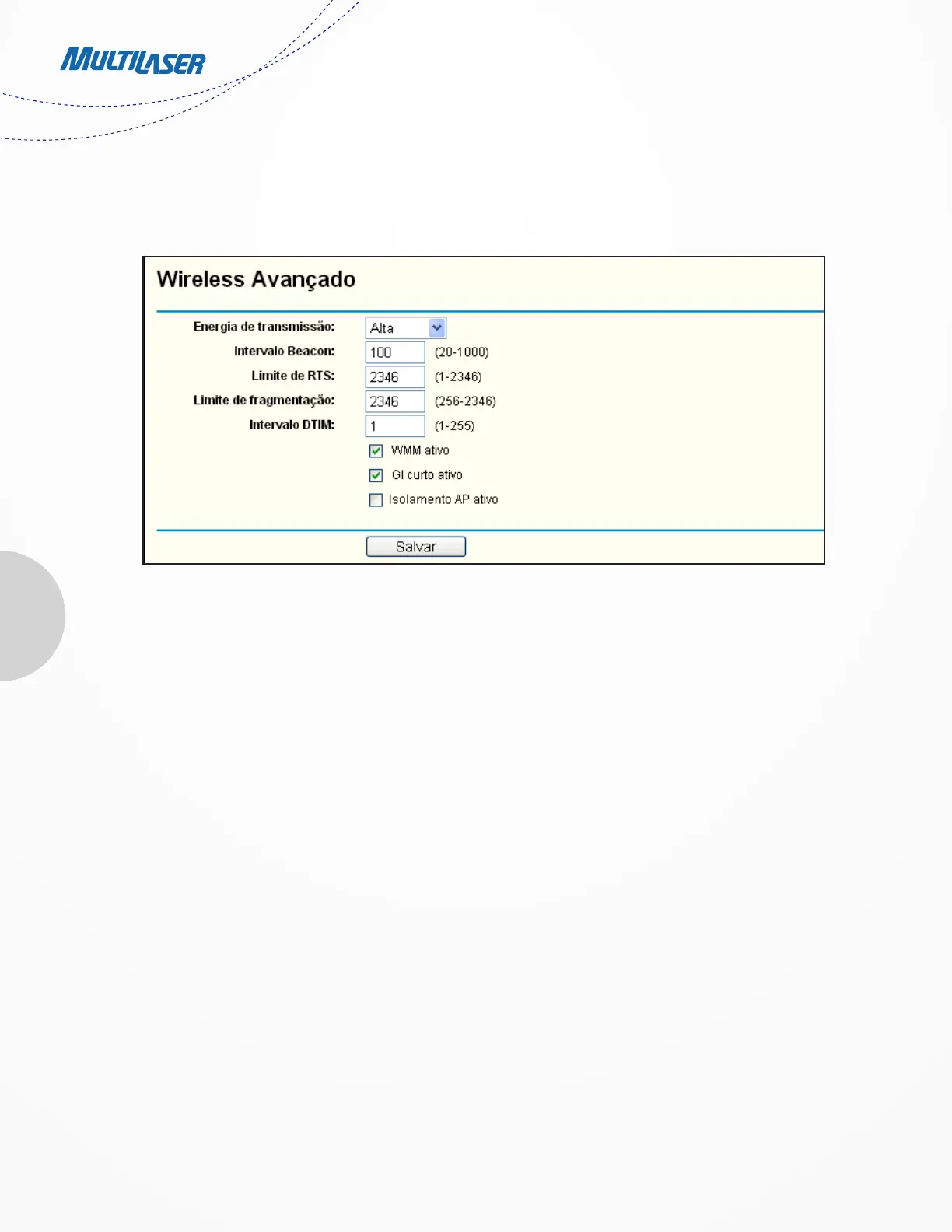 MULTILASER

Wireless Avançado

Energia de transmissão: Alta

Intervalo Beacon: 100 (20-1000)

Limite de RTS: 2346 (1-2346)

Limite de fragmentação: 2346 (256-2346)

Intervalo DTIM: 1 (1-255)

☑ WMM ativo

☑ GI curto ativo

☐ Isolamento AP ativo

Salvar